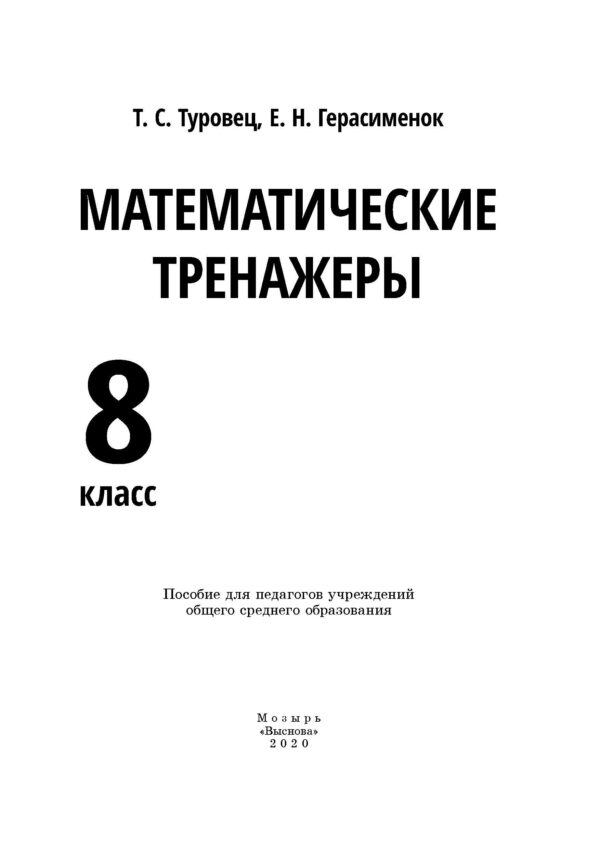 Т. С. Туровец, Е. Н. Герасименок

МАТЕМАТИЧЕСКИЕ ТРЕНАЖЕРЫ

8

класс

Пособие для педагогов учреждений общего среднего образования

Мозырь
«Выснова»
2020